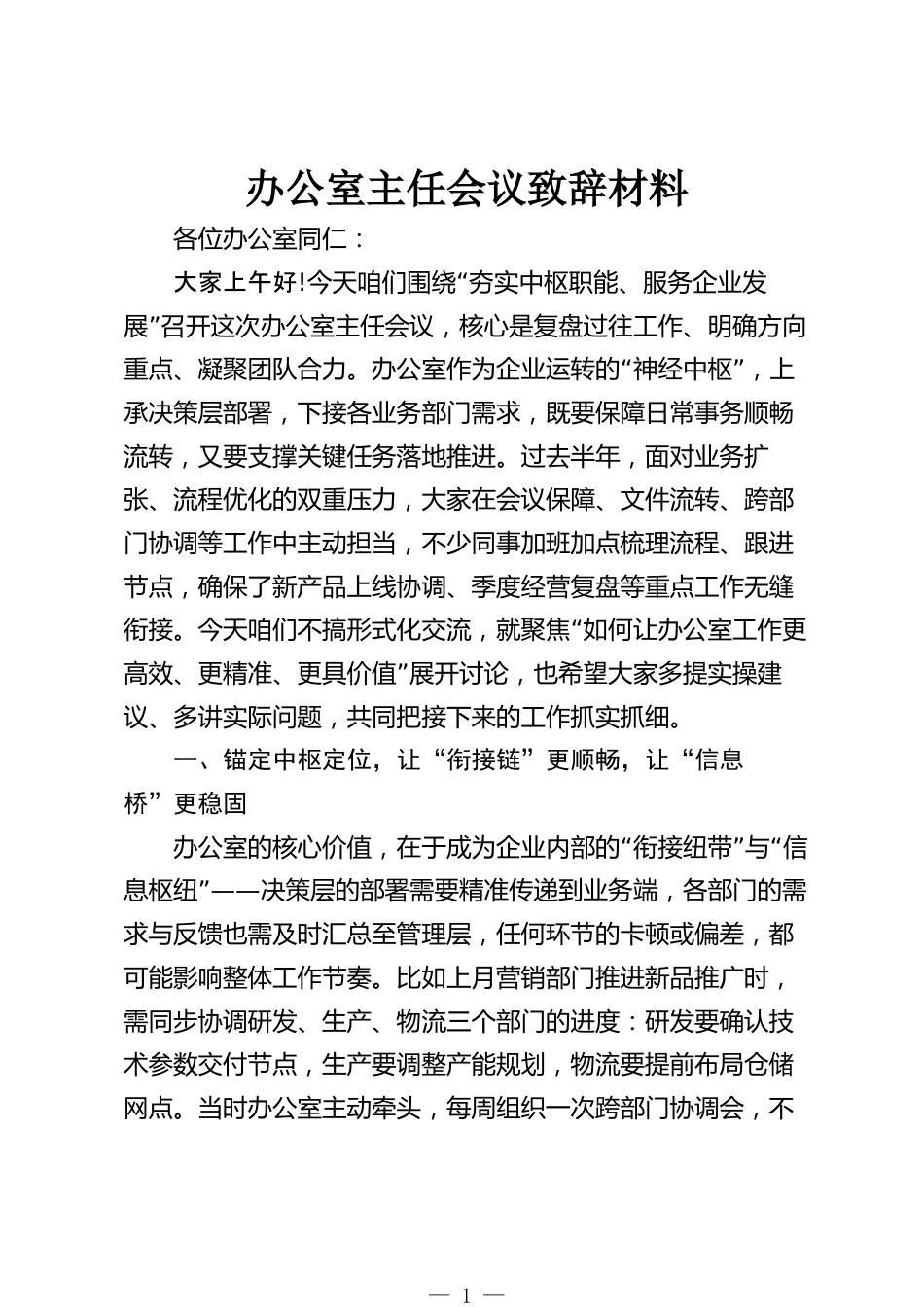 办公室主任会议致辞材料

各位办公室同仁：

大家上午好!今天咱们围绕“夯实中枢职能、服务企业发展”召开这次办公室主任会议，核心是复盘过往工作、明确方向重点、凝聚团队合力。办公室作为企业运转的“神经中枢”，上承决策层部署，下接各业务部门需求，既要保障日常事务顺畅流转，又要支撑关键任务落地推进。过去半年，面对业务扩张、流程优化的双重压力，大家在会议保障、文件流转、跨部门协调等工作中主动担当，不少同事加班加点梳理流程、跟进节点，确保了新产品上线协调、季度经营复盘等重点工作无缝衔接。今天咱们不搞形式化交流，就聚焦“如何让办公室工作更高效、更精准、更具价值”展开讨论，也希望大家多提实操建议、多讲实际问题，共同把接下来的工作抓实抓细。

一、锚定中枢定位，让“衔接链”更顺畅，让“信息桥”更稳固

办公室的核心价值，在于成为企业内部的“衔接纽带”与“信息枢纽”——决策层的部署需要精准传递到业务端，各部门的需求与反馈也需及时汇总至管理层，任何环节的卡顿或偏差，都可能影响整体工作节奏。比如上月营销部门推进新品推广时，需同步协调研发、生产、物流三个部门的进度：研发要确认技术参数交付节点，生产要调整产能规划，物流要提前布局仓储网点。当时办公室主动牵头，每周组织一次跨部门协调会，不

— 1 —